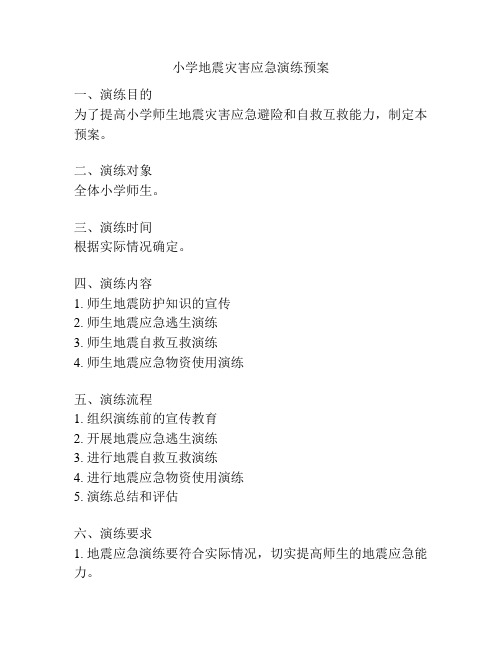 小学地震灾害应急演练预案

一、演练目的
为了提高小学师生地震灾害应急避险和自救互救能力，制定本预案。

二、演练对象
全体小学师生。

三、演练时间
根据实际情况确定。

四、演练内容
1. 师生地震防护知识的宣传
2. 师生地震应急逃生演练
3. 师生地震自救互救演练
4. 师生地震应急物资使用演练

五、演练流程
1. 组织演练前的宣传教育
2. 开展地震应急逃生演练
3. 进行地震自救互救演练
4. 进行地震应急物资使用演练
5. 演练总结和评估

六、演练要求
1. 地震应急演练要符合实际情况，切实提高师生的地震应急能力。